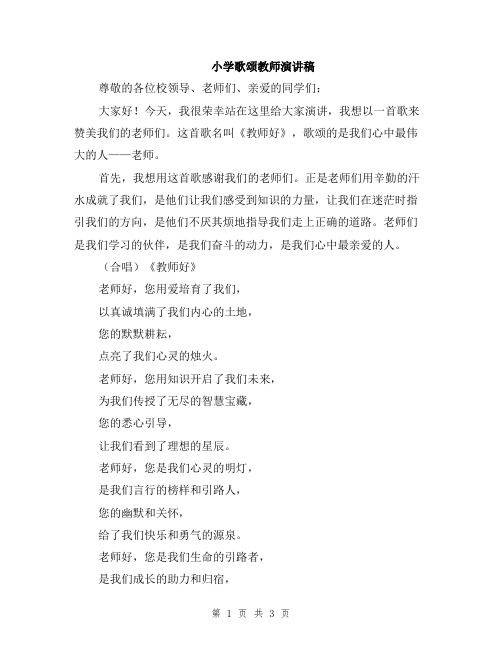 小学歌颂教师演讲稿

尊敬的各位校领导、老师们、亲爱的同学们：

大家好！今天，我很荣幸站在这里给大家演讲，我想以一首歌来赞美我们的老师们。这首歌名叫《教师好》，歌颂的是我们心中最伟大的人——老师。

首先，我想用这首歌感谢我们的老师们。正是老师们用辛勤的汗水成就了我们，是他们让我们感受到知识的力量，让我们在迷茫时指引我们的方向，是他们不厌其烦地指导我们走上正确的道路。老师们是我们学习的伙伴，是我们奋斗的动力，是我们心中最亲爱的人。

（合唱）《教师好》

老师好，您用爱培育了我们，

以真诚填满了我们内心的土地，

您的默默耕耘，

点亮了我们心灵的烛火。

老师好，您用知识开启了我们未来，

为我们传授了无尽的智慧宝藏，

您的悉心引导，

让我们看到了理想的星辰。

老师好，您是我们心灵的明灯，

是我们言行的榜样和引路人，

您的幽默和关怀，

给了我们快乐和勇气的源泉。

老师好，您是我们生命的引路者，

是我们成长的助力和归宿，

第 1 页 共 3 页